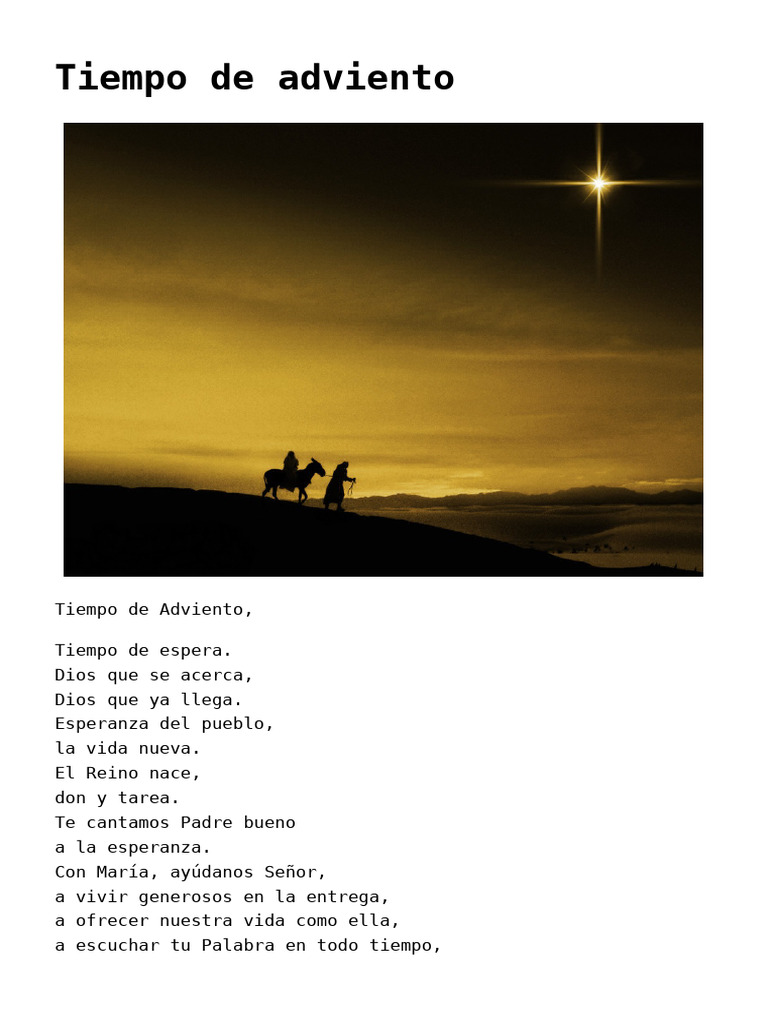 Tiempo de adviento

Tiempo de Adviento,

Tiempo de espera.
Dios que se acerca,
Dios que ya llega.
Esperanza del pueblo,
la vida nueva.
El Reino nace,
don y tarea.
Te cantamos Padre bueno
a la esperanza.
Con María, ayúdanos Señor,
a vivir generosos en la entrega,
a ofrecer nuestra vida como ella,
a escuchar tu Palabra en todo tiempo,